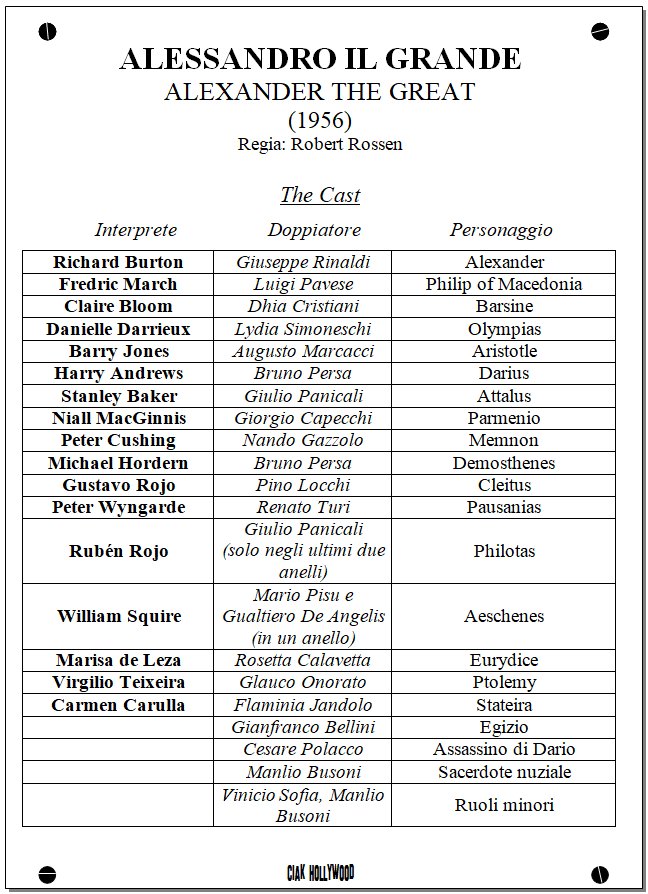 ALESSANDRO IL GRANDE
ALEXANDER THE GREAT
(1956)
Regia: Robert Rossen

The Cast

| Interprete | Doppiatore | Personaggio |
|---|---|---|
| Richard Burton | Giuseppe Rinaldi | Alexander |
| Fredric March | Luigi Pavese | Philip of Macedonia |
| Claire Bloom | Dhia Cristiani | Barsine |
| Danielle Darrieux | Lydia Simoneschi | Olympias |
| Barry Jones | Augusto Marcacci | Aristotle |
| Harry Andrews | Bruno Persa | Darius |
| Stanley Baker | Giulio Panicali | Attalus |
| Niall MacGinnis | Giorgio Capecchi | Parmenio |
| Peter Cushing | Nando Gazzolo | Memnon |
| Michael Hordern | Bruno Persa | Demosthenes |
| Gustavo Rojo | Pino Locchi | Cleitus |
| Peter Wyngarde | Renato Turi | Pausanias |
| Rubén Rojo | Giulio Panicali (solo negli ultimi due anelli) | Philotas |
| William Squire | Mario Pisu e Gualtiero De Angelis (in un anello) | Aeschenes |
| Marisa de Leza | Rosetta Calavetta | Eurydice |
| Virgilio Teixeira | Glauco Onorato | Ptolemy |
| Carmen Carulla | Flaminia Jandolo | Stateira |
| | Gianfranco Bellini | Egizio |
| | Cesare Polacco | Assassino di Dario |
| | Manlio Busoni | Sacerdote nuziale |
| | Vinicio Sofia, Manlio Busoni | Ruoli minori |

CIAK HOLLYWOOD